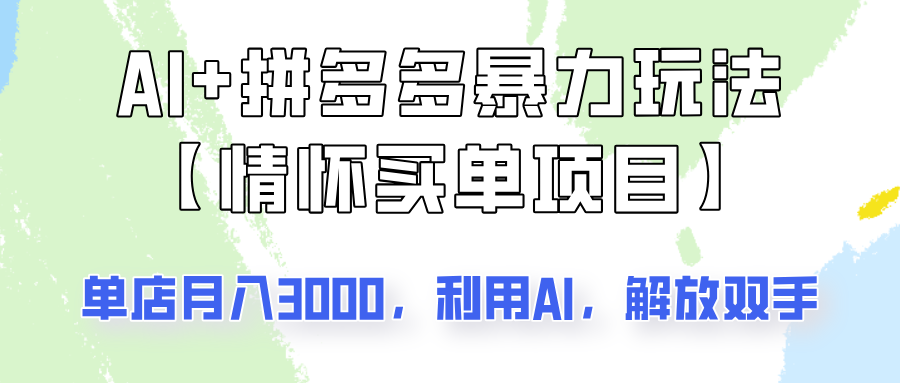 AI+拼多多暴力玩法
【情怀买单项目】

单店月入3000，利用AI，解放双手